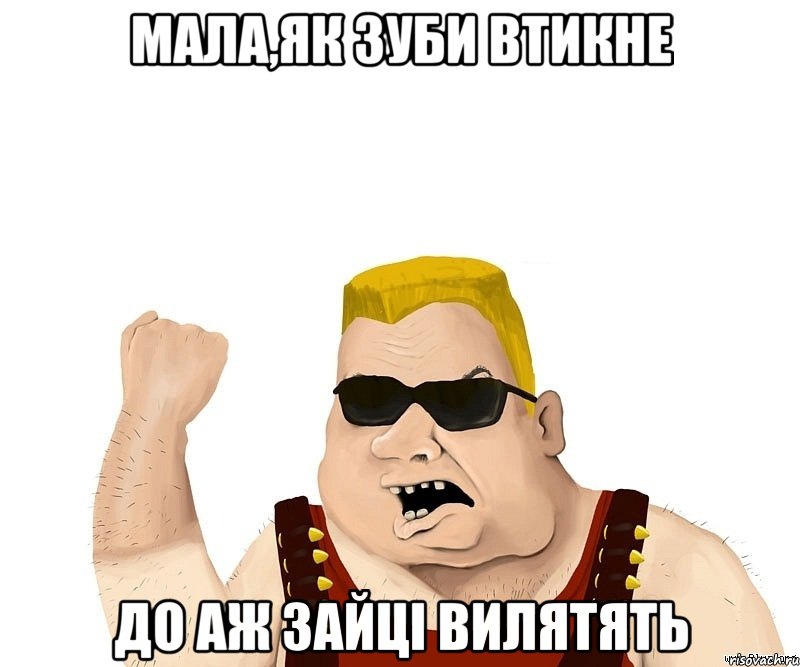 МАЛА,ЯК ЗУБИ ВТИКНЕ

ДО АЖ ЗАЙЦІ ВИЛЯТЯТЬ

risovach.ru